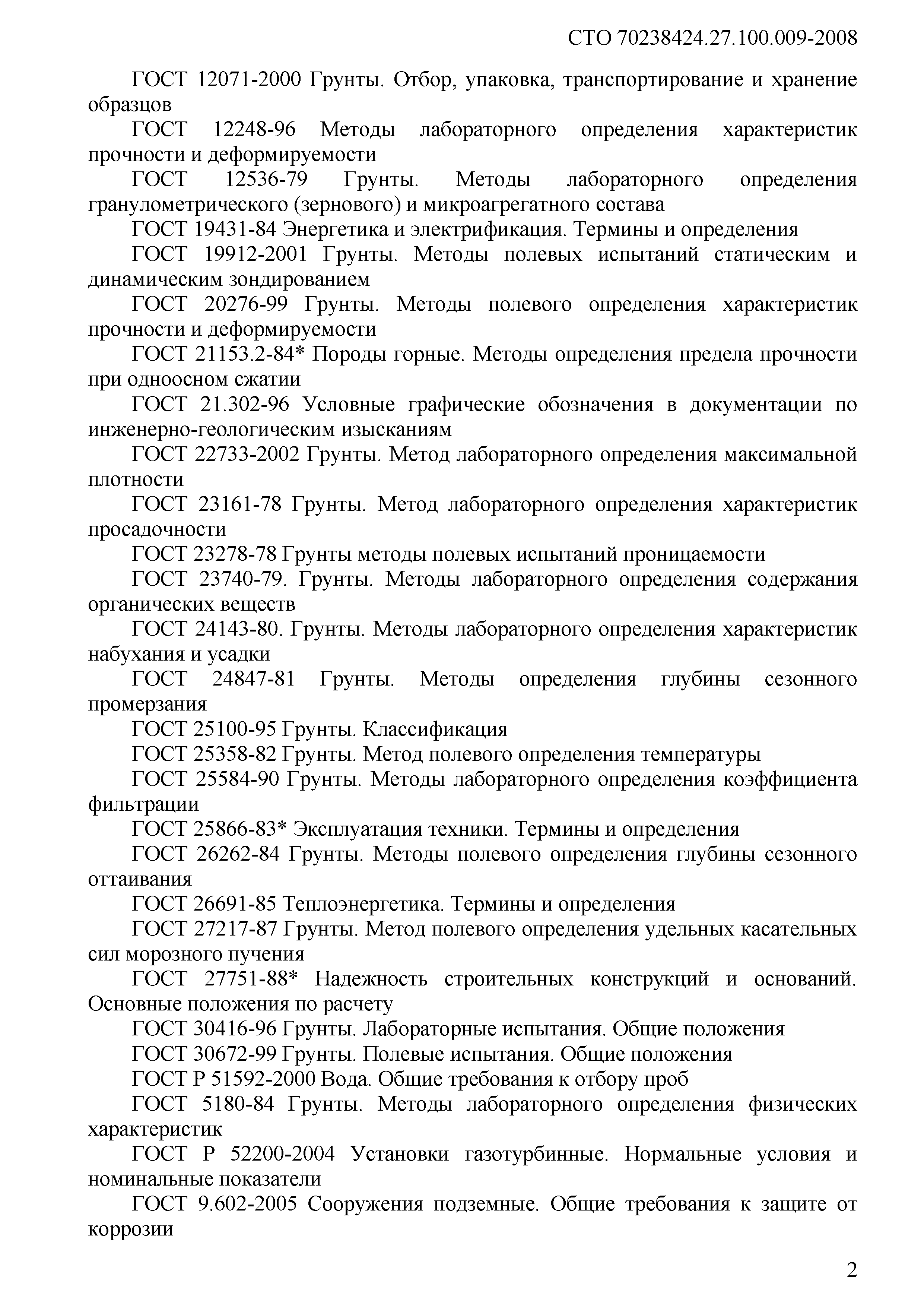 СТО 70238424.27.100.009-2008

ГОСТ 12071-2000 Грунты. Отбор, упаковка, транспортирование и хранение образцов

ГОСТ 12248-96 Методы лабораторного определения характеристик прочности и деформируемости

ГОСТ 12536-79 Грунты. Методы лабораторного определения гранулометрического (зернового) и микроагрегатного состава

ГОСТ 19431-84 Энергетика и электрификация. Термины и определения

ГОСТ 19912-2001 Грунты. Методы полевых испытаний статическим и динамическим зондированием

ГОСТ 20276-99 Грунты. Методы полевого определения характеристик прочности и деформируемости

ГОСТ 21153.2-84* Породы горные. Методы определения предела прочности при одноосном сжатии

ГОСТ 21.302-96 Условные графические обозначения в документации по инженерно-геологическим изысканиям

ГОСТ 22733-2002 Грунты. Метод лабораторного определения максимальной плотности

ГОСТ 23161-78 Грунты. Метод лабораторного определения характеристик просадочности

ГОСТ 23278-78 Грунты методы полевых испытаний проницаемости

ГОСТ 23740-79. Грунты. Методы лабораторного определения содержания органических веществ

ГОСТ 24143-80. Грунты. Методы лабораторного определения характеристик набухания и усадки

ГОСТ 24847-81 Грунты. Методы определения глубины сезонного промерзания

ГОСТ 25100-95 Грунты. Классификация

ГОСТ 25358-82 Грунты. Метод полевого определения температуры

ГОСТ 25584-90 Грунты. Методы лабораторного определения коэффициента фильтрации

ГОСТ 25866-83* Эксплуатация техники. Термины и определения

ГОСТ 26262-84 Грунты. Методы полевого определения глубины сезонного оттаивания

ГОСТ 26691-85 Теплоэнергетика. Термины и определения

ГОСТ 27217-87 Грунты. Метод полевого определения удельных касательных сил морозного пучения

ГОСТ 27751-88* Надежность строительных конструкций и оснований. Основные положения по расчету

ГОСТ 30416-96 Грунты. Лабораторные испытания. Общие положения

ГОСТ 30672-99 Грунты. Полевые испытания. Общие положения

ГОСТ Р 51592-2000 Вода. Общие требования к отбору проб

ГОСТ 5180-84 Грунты. Методы лабораторного определения физических характеристик

ГОСТ Р 52200-2004 Установки газотурбинные. Нормальные условия и номинальные показатели

ГОСТ 9.602-2005 Сооружения подземные. Общие требования к защите от коррозии

2